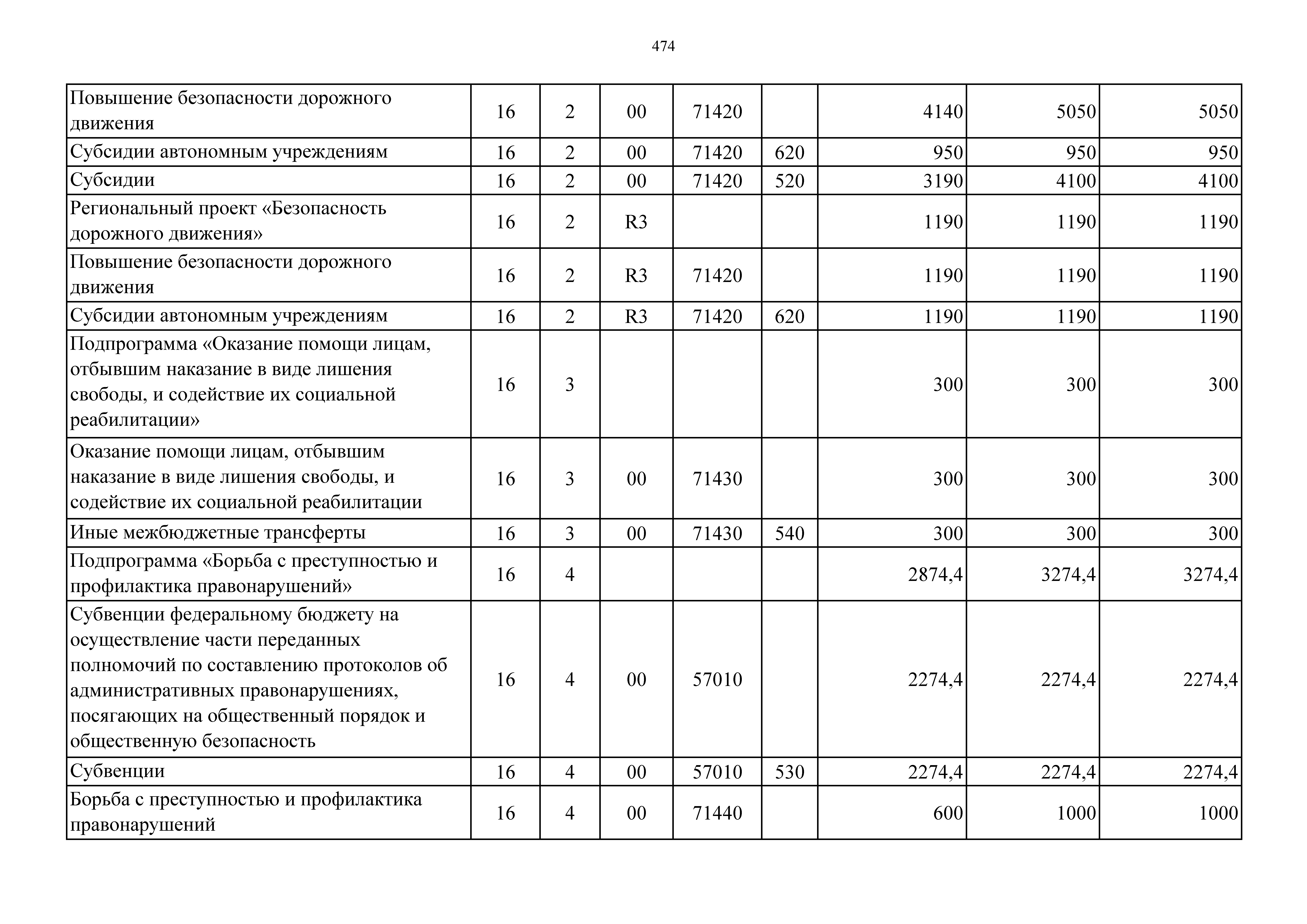 474

| | | | | | | | | |
|---|---|---|---|---|---|---|---|---|
| Повышение безопасности дорожного движения | 16 | 2 | 00 | 71420 | | 4140 | 5050 | 5050 |
| Субсидии автономным учреждениям | 16 | 2 | 00 | 71420 | 620 | 950 | 950 | 950 |
| Субсидии | 16 | 2 | 00 | 71420 | 520 | 3190 | 4100 | 4100 |
| Региональный проект «Безопасность дорожного движения» | 16 | 2 | R3 | | | 1190 | 1190 | 1190 |
| Повышение безопасности дорожного движения | 16 | 2 | R3 | 71420 | | 1190 | 1190 | 1190 |
| Субсидии автономным учреждениям | 16 | 2 | R3 | 71420 | 620 | 1190 | 1190 | 1190 |
| Подпрограмма «Оказание помощи лицам, отбывшим наказание в виде лишения свободы, и содействие их социальной реабилитации» | 16 | 3 | | | | 300 | 300 | 300 |
| Оказание помощи лицам, отбывшим наказание в виде лишения свободы, и содействие их социальной реабилитации | 16 | 3 | 00 | 71430 | | 300 | 300 | 300 |
| Иные межбюджетные трансферты | 16 | 3 | 00 | 71430 | 540 | 300 | 300 | 300 |
| Подпрограмма «Борьба с преступностью и профилактика правонарушений» | 16 | 4 | | | | 2874,4 | 3274,4 | 3274,4 |
| Субвенции федеральному бюджету на осуществление части переданных полномочий по составлению протоколов об административных правонарушениях, посягающих на общественный порядок и общественную безопасность | 16 | 4 | 00 | 57010 | | 2274,4 | 2274,4 | 2274,4 |
| Субвенции | 16 | 4 | 00 | 57010 | 530 | 2274,4 | 2274,4 | 2274,4 |
| Борьба с преступностью и профилактика правонарушений | 16 | 4 | 00 | 71440 | | 600 | 1000 | 1000 |